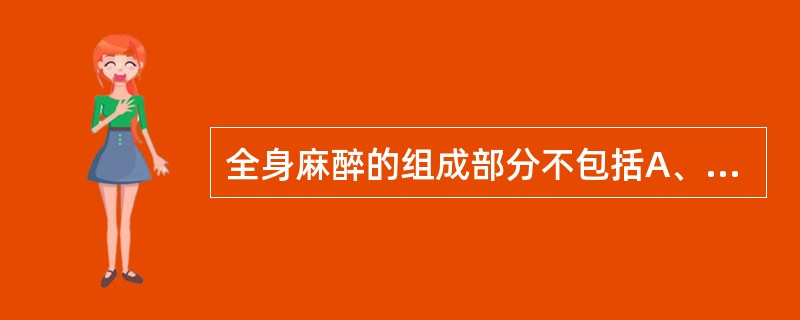 全身麻醉的组成部分不包括A、...